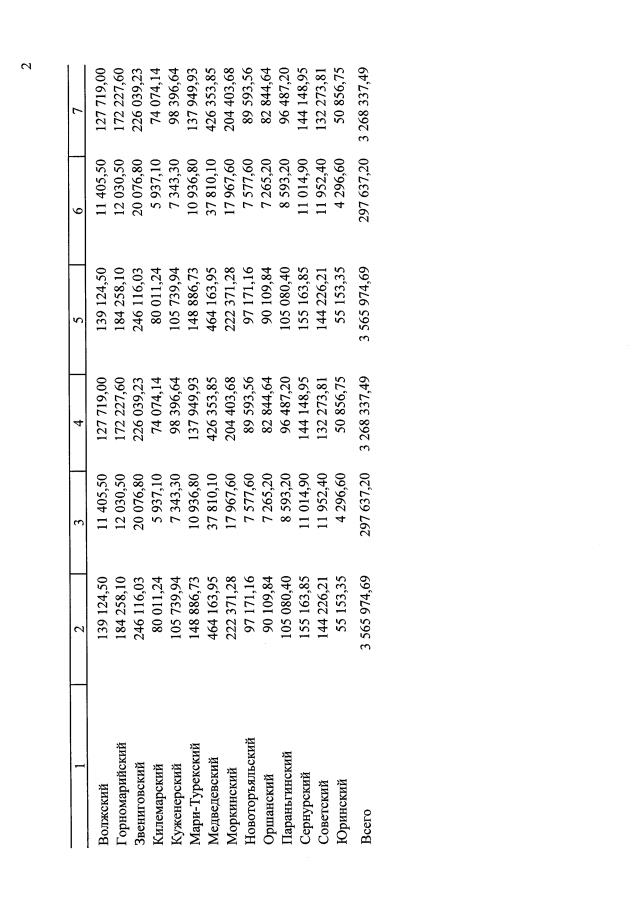 2

| 1 | 2 | 3 | 4 | 5 | 6 | 7 |
|---|---|---|---|---|---|---|
| Волжский | 139 124,50 | 11 405,50 | 127 719,00 | 139 124,50 | 11 405,50 | 127 719,00 |
| Горномарийский | 184 258,10 | 12 030,50 | 172 227,60 | 184 258,10 | 12 030,50 | 172 227,60 |
| Звениговский | 246 116,03 | 20 076,80 | 226 039,23 | 246 116,03 | 20 076,80 | 226 039,23 |
| Килемарский | 80 011,24 | 5 937,10 | 74 074,14 | 80 011,24 | 5 937,10 | 74 074,14 |
| Куженерский | 105 739,94 | 7 343,30 | 98 396,64 | 105 739,94 | 7 343,30 | 98 396,64 |
| Мари-Турекский | 148 886,73 | 10 936,80 | 137 949,93 | 148 886,73 | 10 936,80 | 137 949,93 |
| Медведевский | 464 163,95 | 37 810,10 | 426 353,85 | 464 163,95 | 37 810,10 | 426 353,85 |
| Моркинский | 222 371,28 | 17 967,60 | 204 403,68 | 222 371,28 | 17 967,60 | 204 403,68 |
| Новоторъяльский | 97 171,16 | 7 577,60 | 89 593,56 | 97 171,16 | 7 577,60 | 89 593,56 |
| Оршанский | 90 109,84 | 7 265,20 | 82 844,64 | 90 109,84 | 7 265,20 | 82 844,64 |
| Параньгинский | 105 080,40 | 8 593,20 | 96 487,20 | 105 080,40 | 8 593,20 | 96 487,20 |
| Сернурский | 155 163,85 | 11 014,90 | 144 148,95 | 155 163,85 | 11 014,90 | 144 148,95 |
| Советский | 144 226,21 | 11 952,40 | 132 273,81 | 144 226,21 | 11 952,40 | 132 273,81 |
| Юринский | 55 153,35 | 4 296,60 | 50 856,75 | 55 153,35 | 4 296,60 | 50 856,75 |
| Всего | 3 565 974,69 | 297 637,20 | 3 268 337,49 | 3 565 974,69 | 297 637,20 | 3 268 337,49 |